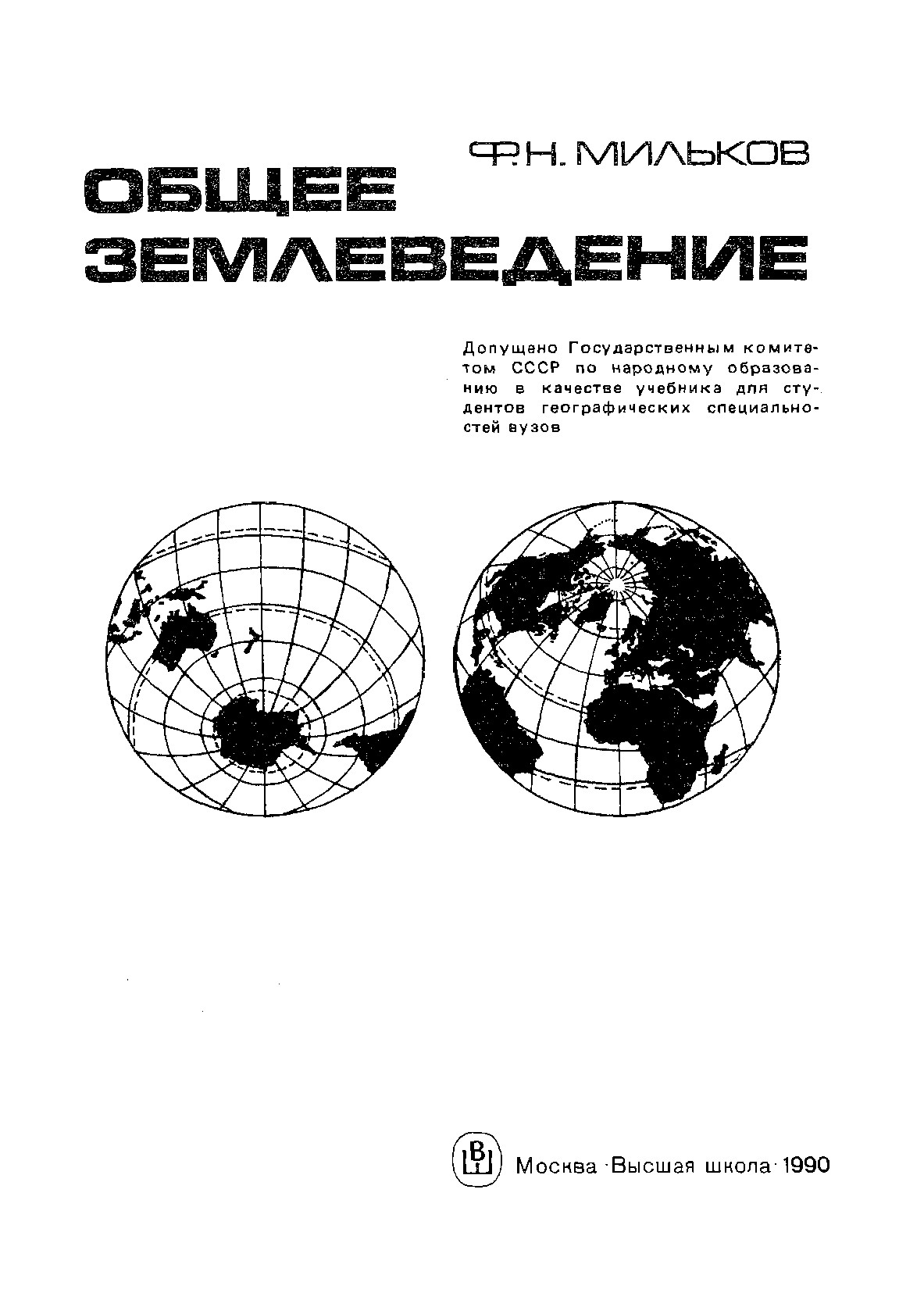 Ф. Н. МИЛЬКОВ

ОБЩЕЕ ЗЕМЛЕВЕДЕНИЕ

Допущено Государственным комитетом СССР по народному образованию в качестве учебника для студентов географических специальностей вузов

ВШ

Москва · Высшая школа · 1990